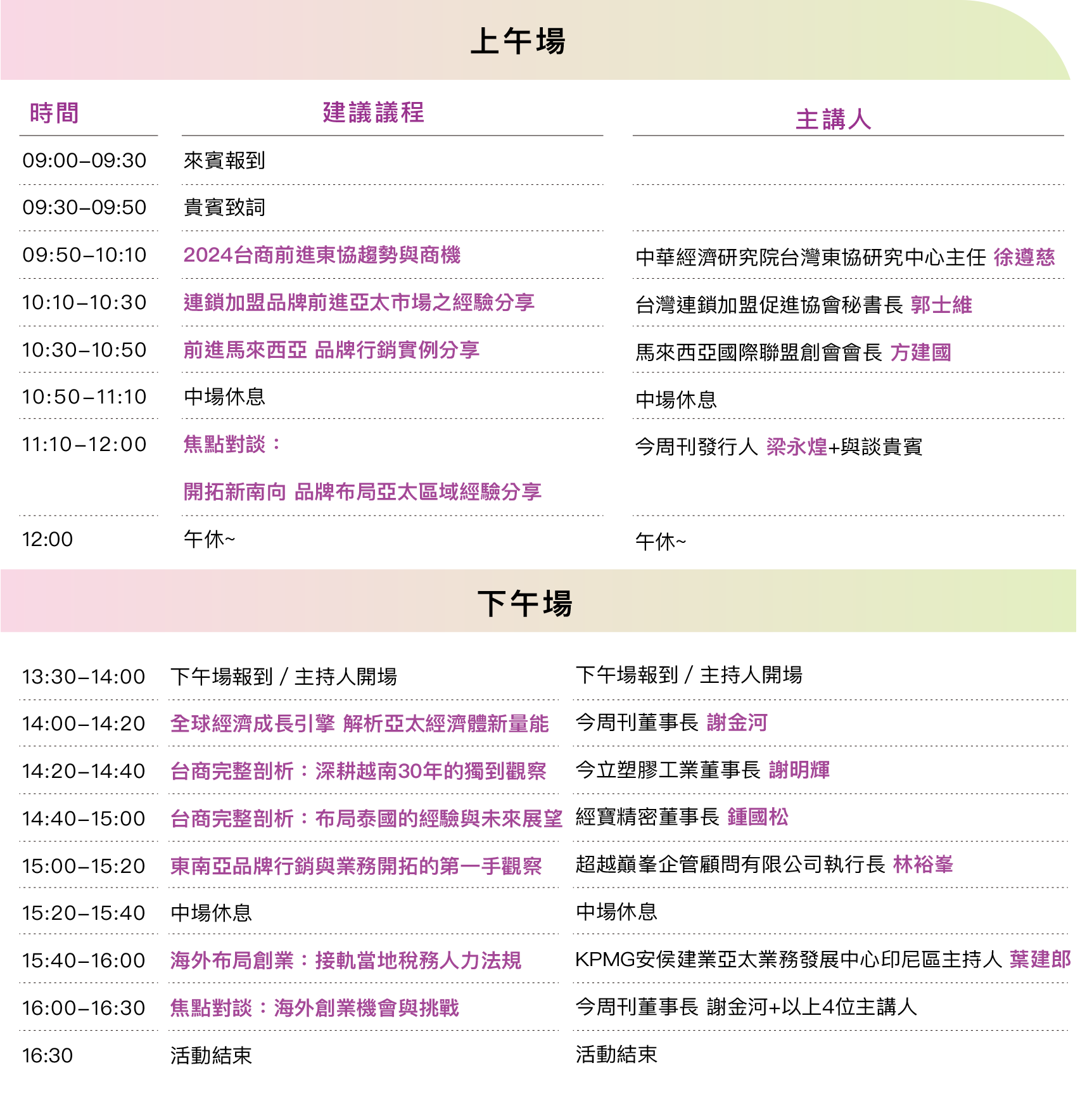 上午場

| 時間 | 建議議程 | 主講人 |
|---|---|---|
| 09:00–09:30 | 來賓報到 | |
| 09:30–09:50 | 貴賓致詞 | |
| 09:50–10:10 | 2024台商前進東協趨勢與商機 | 中華經濟研究院台灣東協研究中心主任 徐遵慈 |
| 10:10–10:30 | 連鎖加盟品牌前進亞太市場之經驗分享 | 台灣連鎖加盟促進協會秘書長 郭士維 |
| 10:30–10:50 | 前進馬來西亞 品牌行銷實例分享 | 馬來西亞國際聯盟創會會長 方建國 |
| 10:50–11:10 | 中場休息 | 中場休息 |
| 11:10–12:00 | 焦點對談：開拓新南向 品牌布局亞太區域經驗分享 | 今周刊發行人 梁永煌+與談貴賓 |
| 12:00 | 午休~ | 午休~ |

下午場

| 13:30–14:00 | 下午場報到 / 主持人開場 | 下午場報到 / 主持人開場 |
|---|---|---|
| 14:00–14:20 | 全球經濟成長引擎 解析亞太經濟體新量能 | 今周刊董事長 謝金河 |
| 14:20–14:40 | 台商完整剖析：深耕越南30年的獨到觀察 | 今立塑膠工業董事長 謝明輝 |
| 14:40–15:00 | 台商完整剖析：布局泰國的經驗與未來展望 | 經寶精密董事長 鍾國松 |
| 15:00–15:20 | 東南亞品牌行銷與業務開拓的第一手觀察 | 超越巔峯企管顧問有限公司執行長 林裕峯 |
| 15:20–15:40 | 中場休息 | 中場休息 |
| 15:40–16:00 | 海外布局創業：接軌當地稅務人力法規 | KPMG安侯建業亞太業務發展中心印尼區主持人 葉建郎 |
| 16:00–16:30 | 焦點對談：海外創業機會與挑戰 | 今周刊董事長 謝金河+以上4位主講人 |
| 16:30 | 活動結束 | 活動結束 |